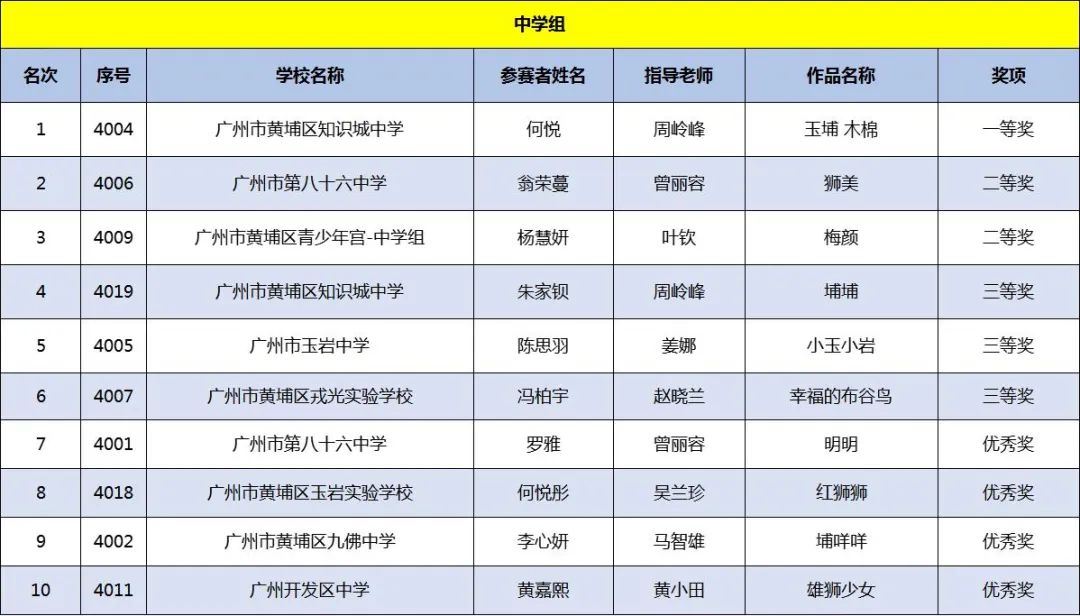 中学组

| 名次 | 序号 | 学校名称 | 参赛者姓名 | 指导老师 | 作品名称 | 奖项 |
|---|---|---|---|---|---|---|
| 1 | 4004 | 广州市黄埔区知识城中学 | 何悦 | 周岭峰 | 玉埔 木棉 | 一等奖 |
| 2 | 4006 | 广州市第八十六中学 | 翁荣蔓 | 曾丽容 | 狮美 | 二等奖 |
| 3 | 4009 | 广州市黄埔区青少年宫-中学组 | 杨慧妍 | 叶钦 | 梅颜 | 二等奖 |
| 4 | 4019 | 广州市黄埔区知识城中学 | 朱家钡 | 周岭峰 | 埔埔 | 三等奖 |
| 5 | 4005 | 广州市玉岩中学 | 陈思羽 | 姜娜 | 小玉小岩 | 三等奖 |
| 6 | 4007 | 广州市黄埔区戎光实验学校 | 冯柏宇 | 赵晓兰 | 幸福的布谷鸟 | 三等奖 |
| 7 | 4001 | 广州市第八十六中学 | 罗雅 | 曾丽容 | 明明 | 优秀奖 |
| 8 | 4018 | 广州市黄埔区玉岩实验学校 | 何悦彤 | 吴兰珍 | 红狮狮 | 优秀奖 |
| 9 | 4002 | 广州市黄埔区九佛中学 | 李心妍 | 马智雄 | 埔咩咩 | 优秀奖 |
| 10 | 4011 | 广州开发区中学 | 黄嘉熙 | 黄小田 | 雄狮少女 | 优秀奖 |